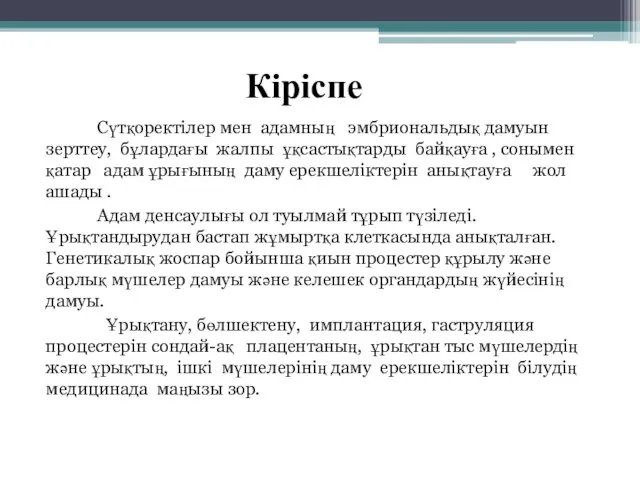 Кіріспе

Сүтқоректілер мен адамның эмбриональдық дамуын зерттеу, бұлардағы жалпы ұқсастықтарды байқауға , сонымен қатар адам ұрығының даму ерекшеліктерін анықтауға жол ашады .

Адам денсаулығы ол туылмай тұрып түзіледі. Ұрықтандырудан бастап жұмыртқа клеткасында анықталған. Генетикалық жоспар бойынша қиын процестер құрылу және барлық мүшелер дамуы және келешек органдардың жүйесінің дамуы.

Ұрықтану, бөлшектену, имплантация, гаструляция процестерін сондай-ақ плацентаның, ұрықтан тыс мүшелердің және ұрықтың, ішкі мүшелерінің даму ерекшеліктерін білудің медицинада маңызы зор.